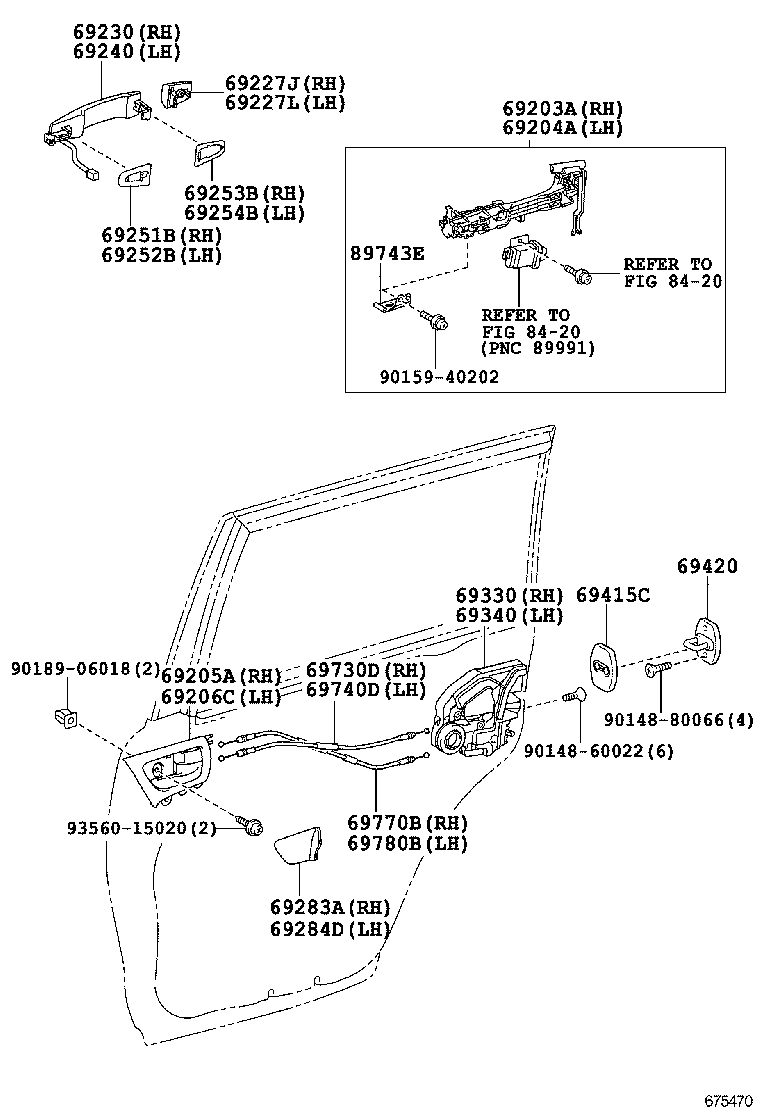 69230(RH)
69240(LH)

69227J(RH)
69227L(LH)

69253B(RH)
69254B(LH)

69251B(RH)
69252B(LH)

69203A(RH)
69204A(LH)

89743E

REFER TO
FIG 84-20

REFER TO
FIG 84-20
(PNC 89991)

90159-40202

69420

69330(RH)
69340(LH)

69415C

90189-06018(2)

69205A(RH)
69206C(LH)

69730D(RH)
69740D(LH)

90148-80066(4)

90148-60022(6)

93560-15020(2)

69770B(RH)
69780B(LH)

69283A(RH)
69284D(LH)

675470